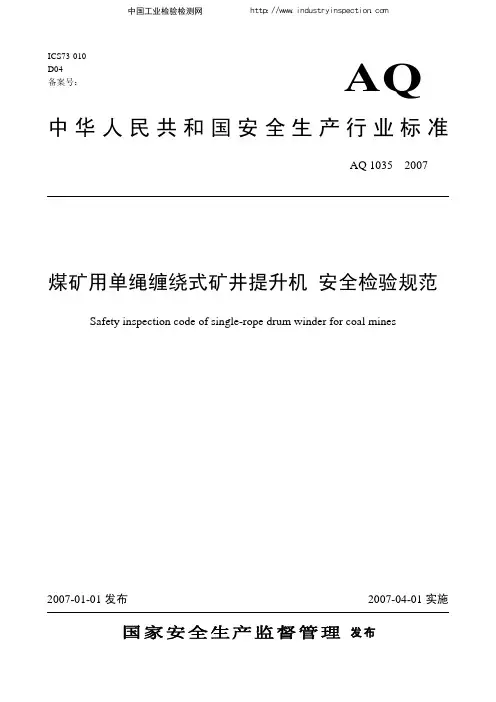 中国工业检验检测网　　http://www.industryinspection.com

ICS73 010
D04
备案号：

AQ

中华人民共和国安全生产行业标准

AQ 1035　2007

煤矿用单绳缠绕式矿井提升机 安全检验规范

Safety inspection code of single-rope drum winder for coal mines

2007-01-01 发布　　2007-04-01 实施

国家安全生产监督管理 发布